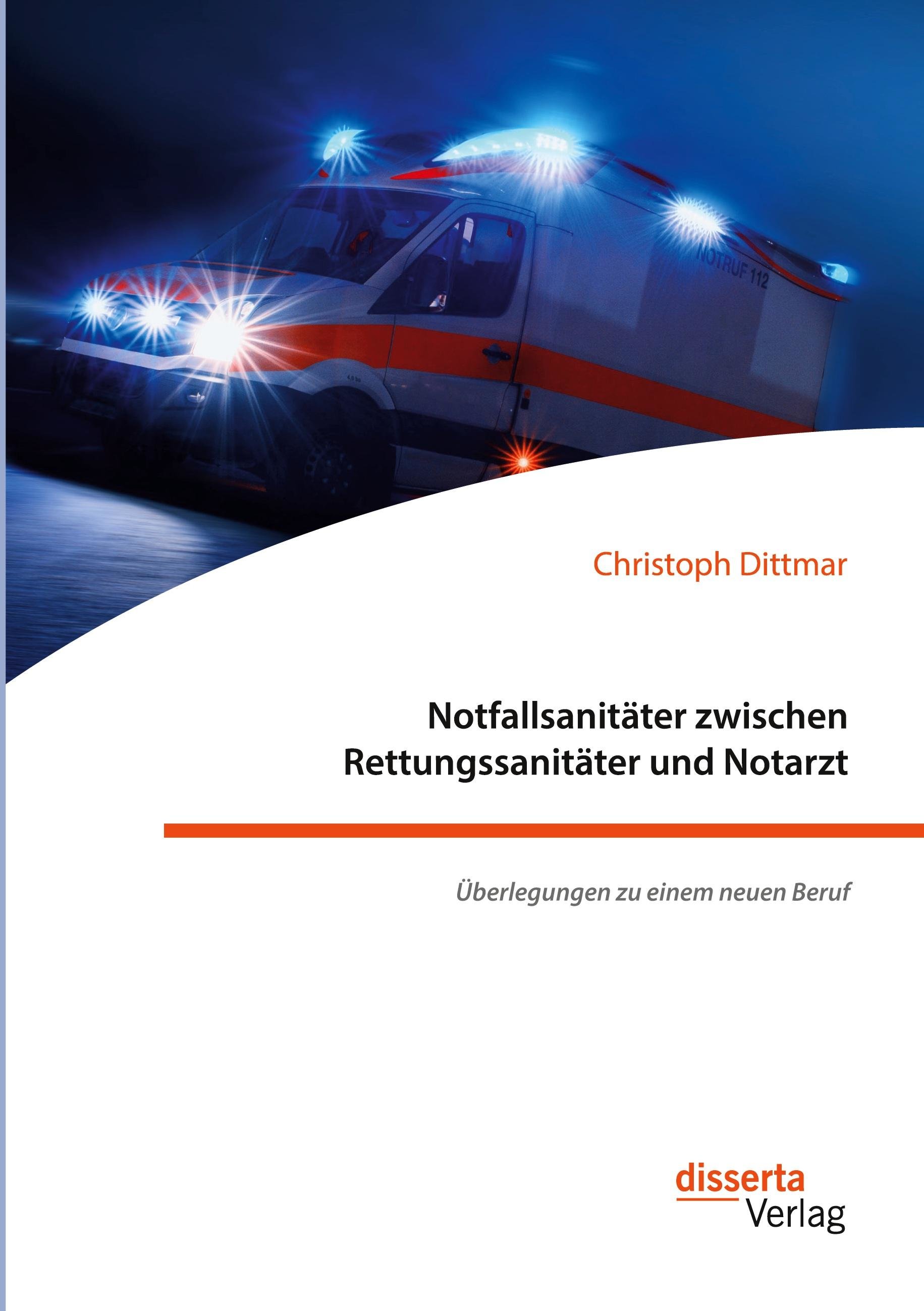 NOTRUF 112

Christoph Dittmar

Notfallsanitäter zwischen Rettungssanitäter und Notarzt

Überlegungen zu einem neuen Beruf

disserta
Verlag